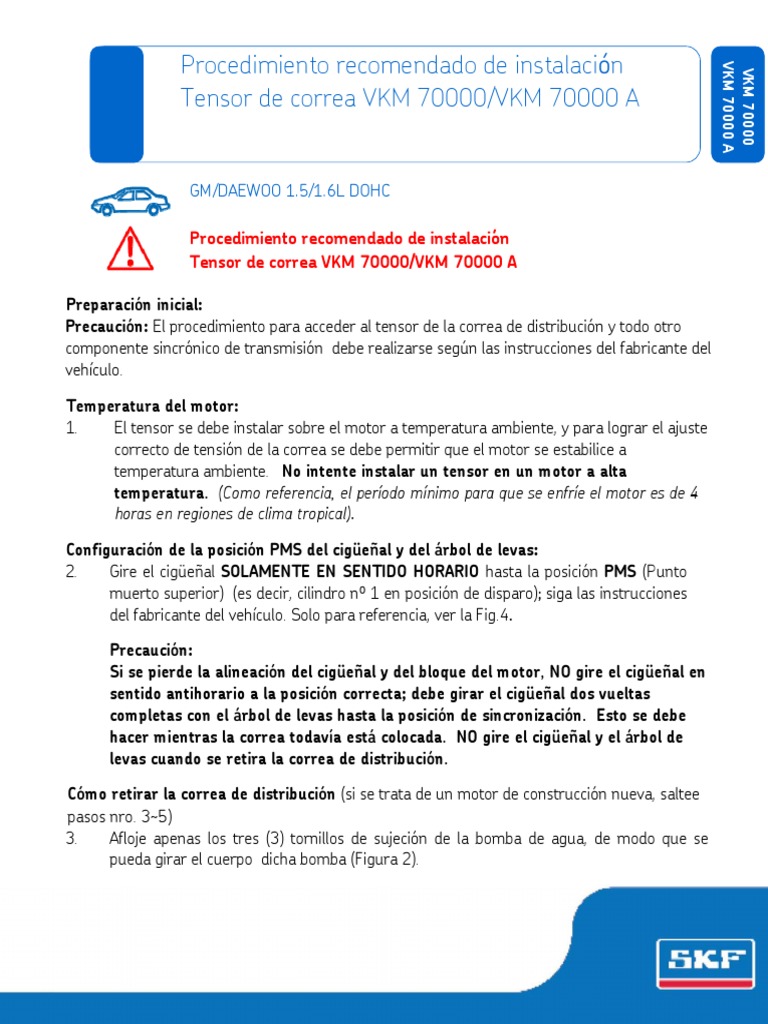 Procedimiento recomendado de instalación
Tensor de correa VKM 70000/VKM 70000 A

VKM 70000
VKM 70000 A

GM/DAEWOO 1.5/1.6L DOHC

Procedimiento recomendado de instalación
Tensor de correa VKM 70000/VKM 70000 A

Preparación inicial:
Precaución: El procedimiento para acceder al tensor de la correa de distribución y todo otro componente sincrónico de transmisión debe realizarse según las instrucciones del fabricante del vehículo.

Temperatura del motor:
1. El tensor se debe instalar sobre el motor a temperatura ambiente, y para lograr el ajuste correcto de tensión de la correa se debe permitir que el motor se estabilice a temperatura ambiente. No intente instalar un tensor en un motor a alta temperatura. (Como referencia, el período mínimo para que se enfríe el motor es de 4 horas en regiones de clima tropical).

Configuración de la posición PMS del cigüeñal y del árbol de levas:
2. Gire el cigüeñal SOLAMENTE EN SENTIDO HORARIO hasta la posición PMS (Punto muerto superior) (es decir, cilindro nº 1 en posición de disparo); siga las instrucciones del fabricante del vehículo. Solo para referencia, ver la Fig.4.

Precaución:
Si se pierde la alineación del cigüeñal y del bloque del motor, NO gire el cigüeñal en sentido antihorario a la posición correcta; debe girar el cigüeñal dos vueltas completas con el árbol de levas hasta la posición de sincronización. Esto se debe hacer mientras la correa todavía está colocada. NO gire el cigüeñal y el árbol de levas cuando se retira la correa de distribución.

Cómo retirar la correa de distribución (si se trata de un motor de construcción nueva, saltee pasos nro. 3~5)
3. Afloje apenas los tres (3) tornillos de sujeción de la bomba de agua, de modo que se pueda girar el cuerpo dicha bomba (Figura 2).

SKF